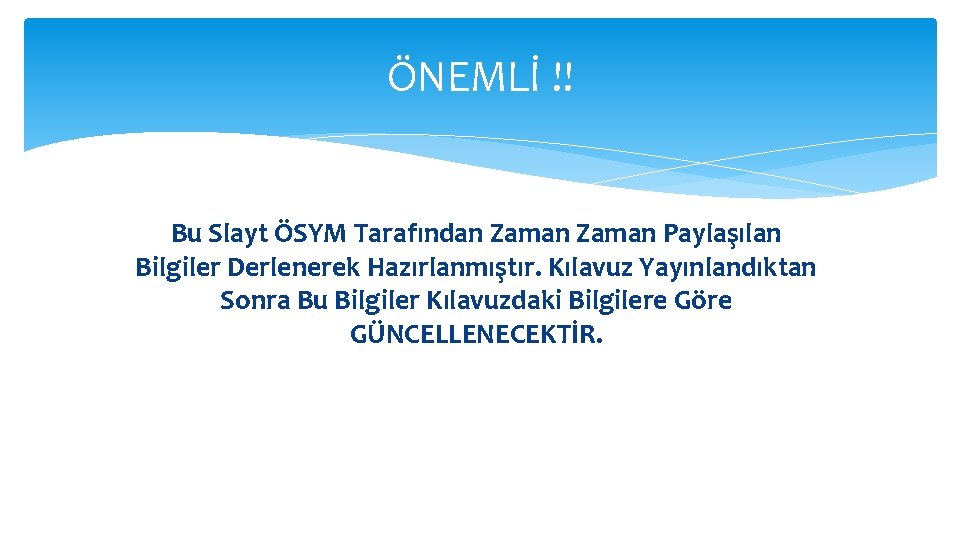 ÖNEMLİ !!

Bu Slayt ÖSYM Tarafından Zaman Zaman Paylaşılan Bilgiler Derlenerek Hazırlanmıştır. Kılavuz Yayınlandıktan Sonra Bu Bilgiler Kılavuzdaki Bilgilere Göre GÜNCELLENECEKTİR.